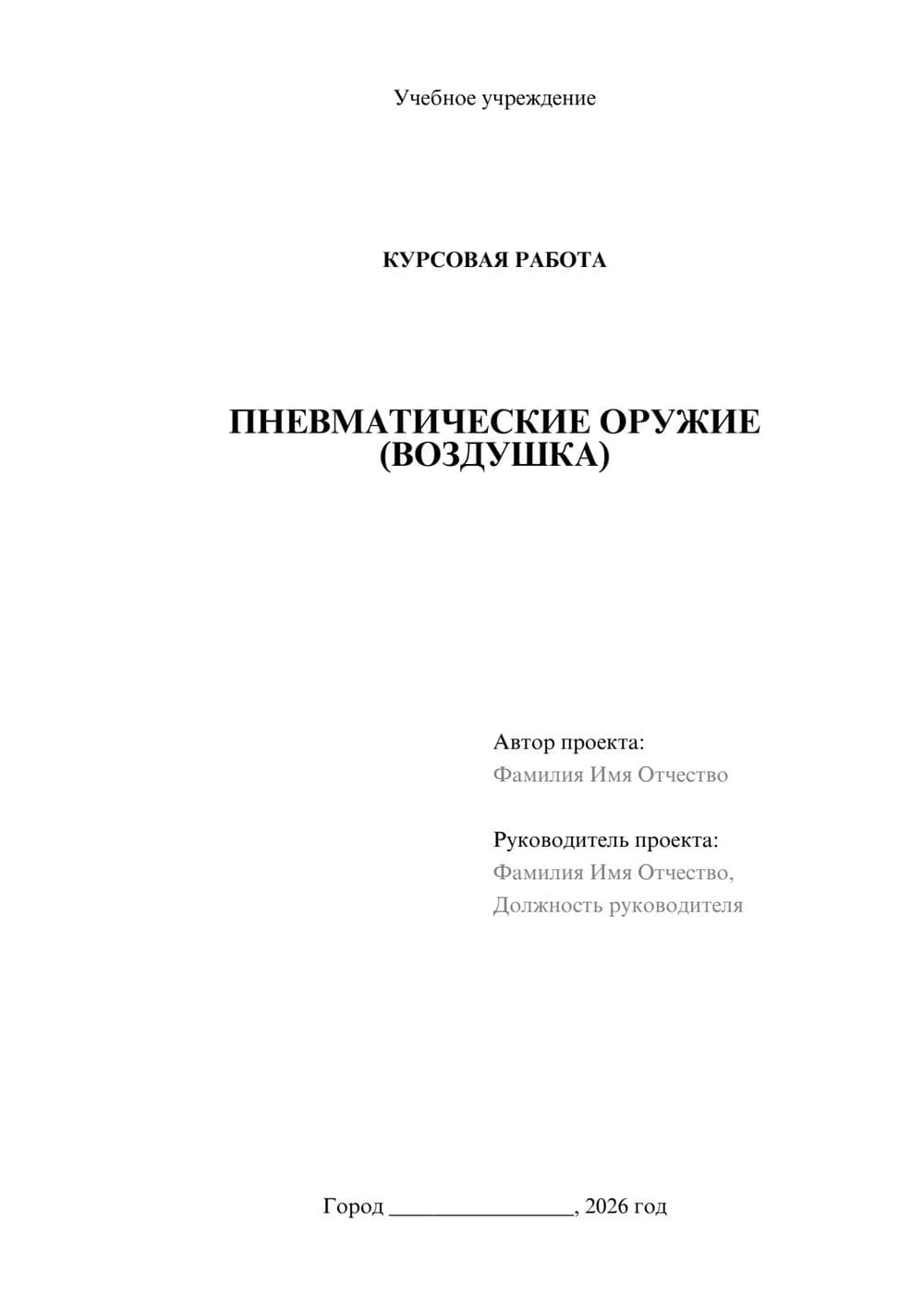 Учебное учреждение

КУРСОВАЯ РАБОТА

ПНЕВМАТИЧЕСКИЕ ОРУЖИЕ (ВОЗДУШКА)

Автор проекта:
Фамилия Имя Отчество

Руководитель проекта:
Фамилия Имя Отчество,
Должность руководителя

Город ________________, 2026 год